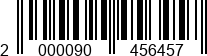 2 000090 456457